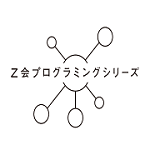 Z会プログラミングシリーズ